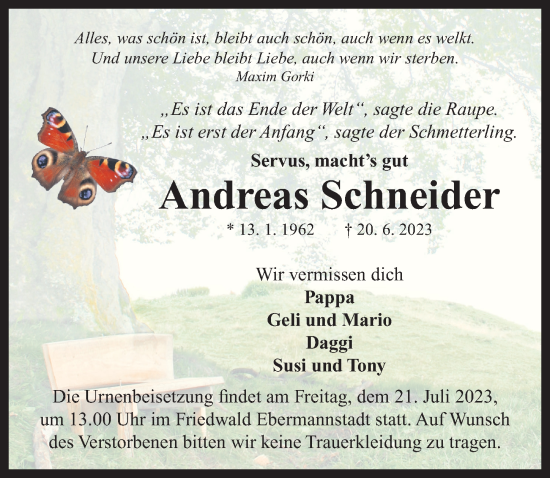 Alles, was schön ist, bleibt auch schön, auch wenn es welkt.
Und unsere Liebe bleibt Liebe, auch wenn wir sterben.
Maxim Gorki

„Es ist das Ende der Welt“, sagte die Raupe.
„Es ist erst der Anfang“, sagte der Schmetterling.

Servus, macht’s gut

Andreas Schneider

* 13. 1. 1962 † 20. 6. 2023

Wir vermissen dich
Pappa
Geli und Mario
Daggi
Susi und Tony

Die Urnenbeisetzung findet am Freitag, dem 21. Juli 2023, um 13.00 Uhr im Friedwald Ebermannstadt statt. Auf Wunsch des Verstorbenen bitten wir keine Trauerkleidung zu tragen.